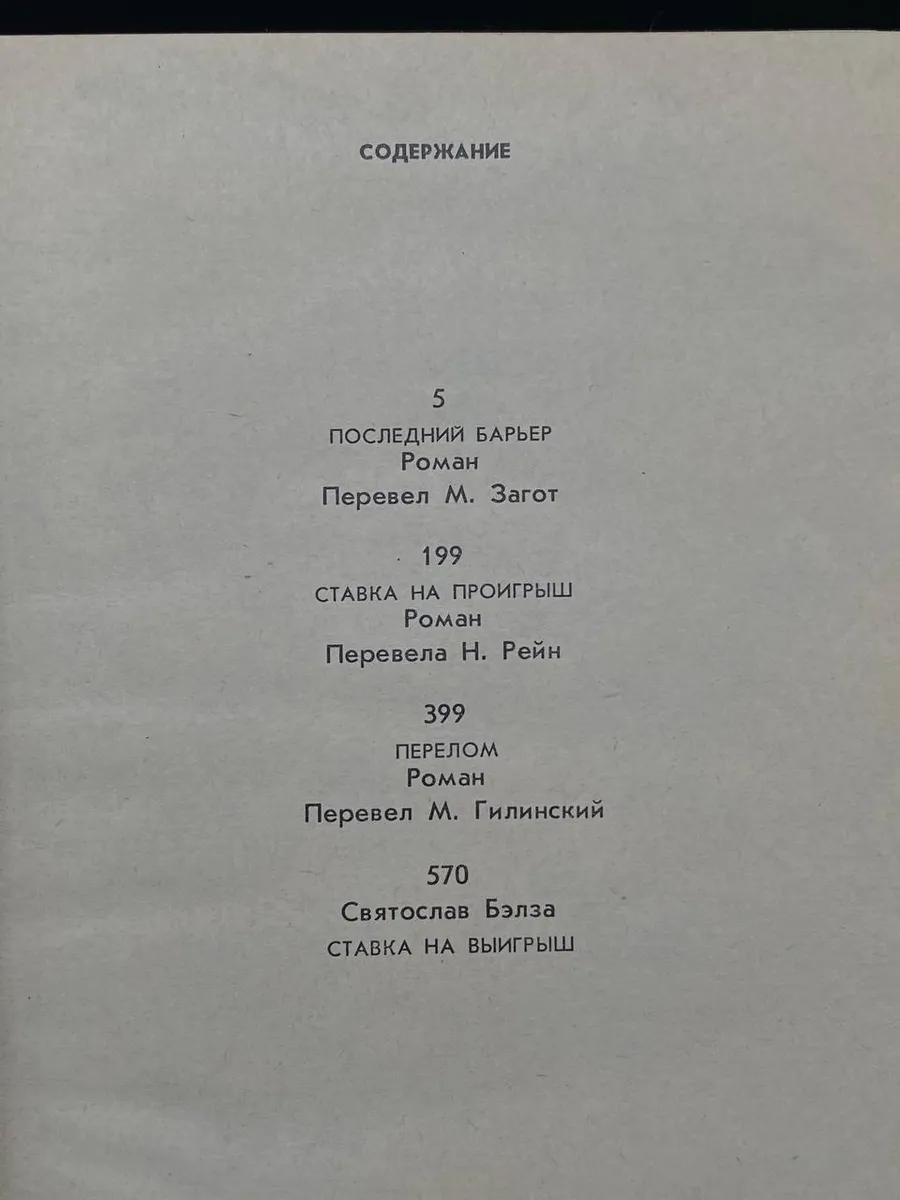 СОДЕРЖАНИЕ

5
ПОСЛЕДНИЙ БАРЬЕР
Роман
Перевел М. Загот

199
СТАВКА НА ПРОИГРЫШ
Роман
Перевела Н. Рейн

399
ПЕРЕЛОМ
Роман
Перевел М. Гилинский

570
Святослав Бэлза
СТАВКА НА ВЫИГРЫШ